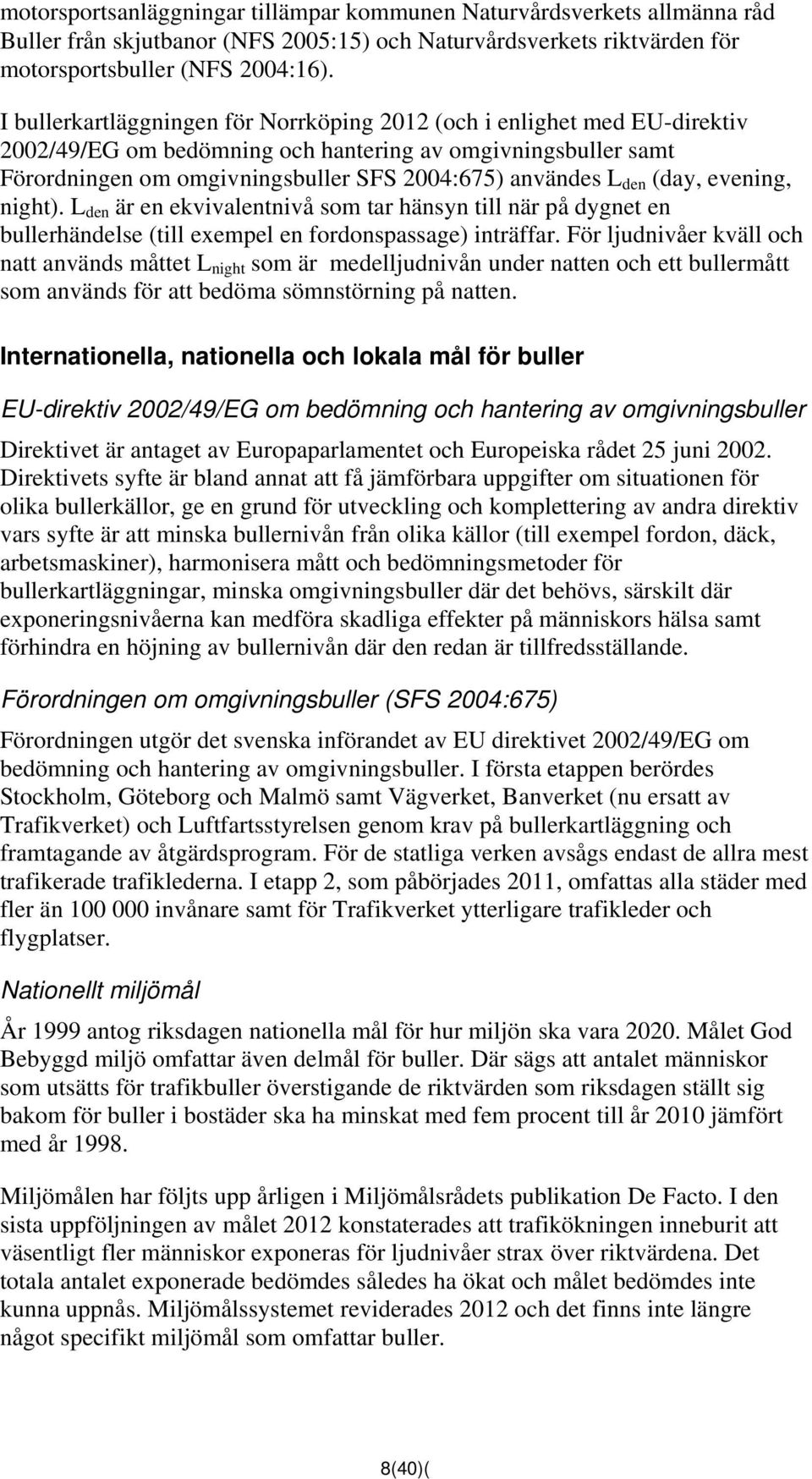 motorsportsanläggningar tillämpar kommunen Naturvårdsverkets allmänna råd Buller från skjutbanor (NFS 2005:15) och Naturvårdsverkets riktvärden för motorsportsbuller (NFS 2004:16).

I bullerkartläggningen för Norrköping 2012 (och i enlighet med EU-direktiv 2002/49/EG om bedömning och hantering av omgivningsbuller samt Förordningen om omgivningsbuller SFS 2004:675) användes $L_{den}$ (day, evening, night). $L_{den}$ är en ekvivalentnivå som tar hänsyn till när på dygnet en bullerhändelse (till exempel en fordonspassage) inträffar. För ljudnivåer kväll och natt används måttet $L_{night}$ som är medelljudnivån under natten och ett bullermått som används för att bedöma sömnstörning på natten.

Internationella, nationella och lokala mål för buller

EU-direktiv 2002/49/EG om bedömning och hantering av omgivningsbuller

Direktivet är antaget av Europaparlamentet och Europeiska rådet 25 juni 2002. Direktivets syfte är bland annat att få jämförbara uppgifter om situationen för olika bullerkällor, ge en grund för utveckling och komplettering av andra direktiv vars syfte är att minska bullernivån från olika källor (till exempel fordon, däck, arbetsmaskiner), harmonisera mått och bedömningsmetoder för bullerkartläggningar, minska omgivningsbuller där det behövs, särskilt där exponeringsnivåerna kan medföra skadliga effekter på människors hälsa samt förhindra en höjning av bullernivån där den redan är tillfredsställande.

Förordningen om omgivningsbuller (SFS 2004:675)

Förordningen utgör det svenska införandet av EU direktivet 2002/49/EG om bedömning och hantering av omgivningsbuller. I första etappen berördes Stockholm, Göteborg och Malmö samt Vägverket, Banverket (nu ersatt av Trafikverket) och Luftfartsstyrelsen genom krav på bullerkartläggning och framtagande av åtgärdsprogram. För de statliga verken avsågs endast de allra mest trafikerade trafiklederna. I etapp 2, som påbörjades 2011, omfattas alla städer med fler än 100 000 invånare samt för Trafikverket ytterligare trafikleder och flygplatser.

Nationellt miljömål

År 1999 antog riksdagen nationella mål för hur miljön ska vara 2020. Målet God Bebyggd miljö omfattar även delmål för buller. Där sägs att antalet människor som utsätts för trafikbuller överstigande de riktvärden som riksdagen ställt sig bakom för buller i bostäder ska ha minskat med fem procent till år 2010 jämfört med år 1998.

Miljömålen har följts upp årligen i Miljömålsrådets publikation De Facto. I den sista uppföljningen av målet 2012 konstaterades att trafikökningen inneburit att väsentligt fler människor exponeras för ljudnivåer strax över riktvärdena. Det totala antalet exponerade bedömdes således ha ökat och målet bedömdes inte kunna uppnås. Miljömålssystemet reviderades 2012 och det finns inte längre något specifikt miljömål som omfattar buller.

8(40)(